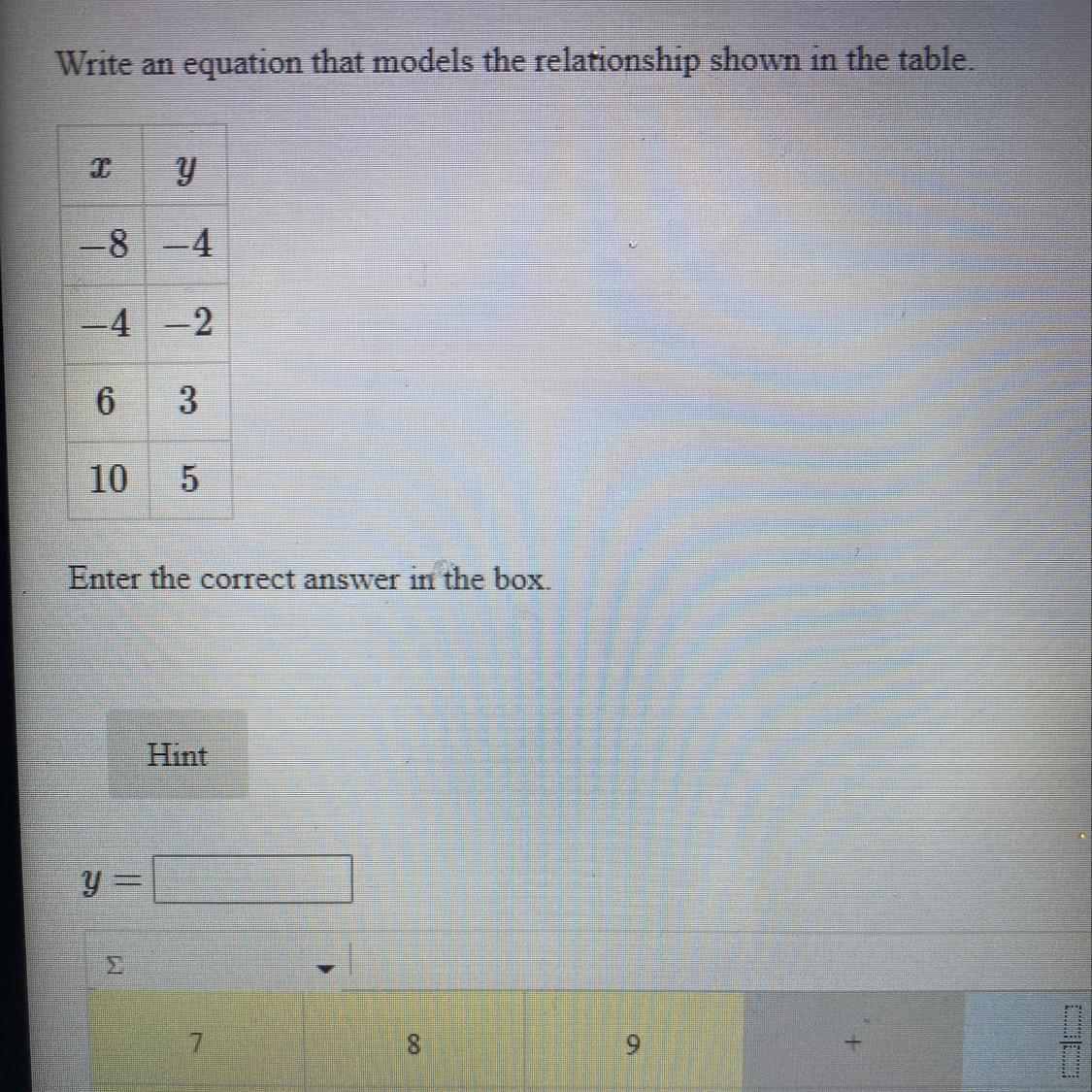 Write an equation that models the relationship shown in the table.

| $x$ | $y$ |
|---|---|
| $-8$ | $-4$ |
| $-4$ | $-2$ |
| 6 | 3 |
| 10 | 5 |

Enter the correct answer in the box.

Hint

$y =$

Σ

7 8 9 +